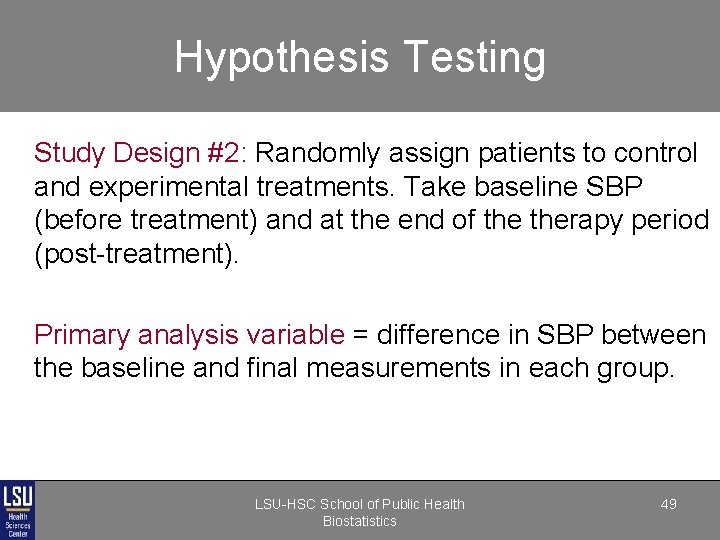 Hypothesis Testing

Study Design #2: Randomly assign patients to control and experimental treatments. Take baseline SBP (before treatment) and at the end of the therapy period (post-treatment).

Primary analysis variable = difference in SBP between the baseline and final measurements in each group.

LSU Health Sciences Center

LSU-HSC School of Public Health Biostatistics

49